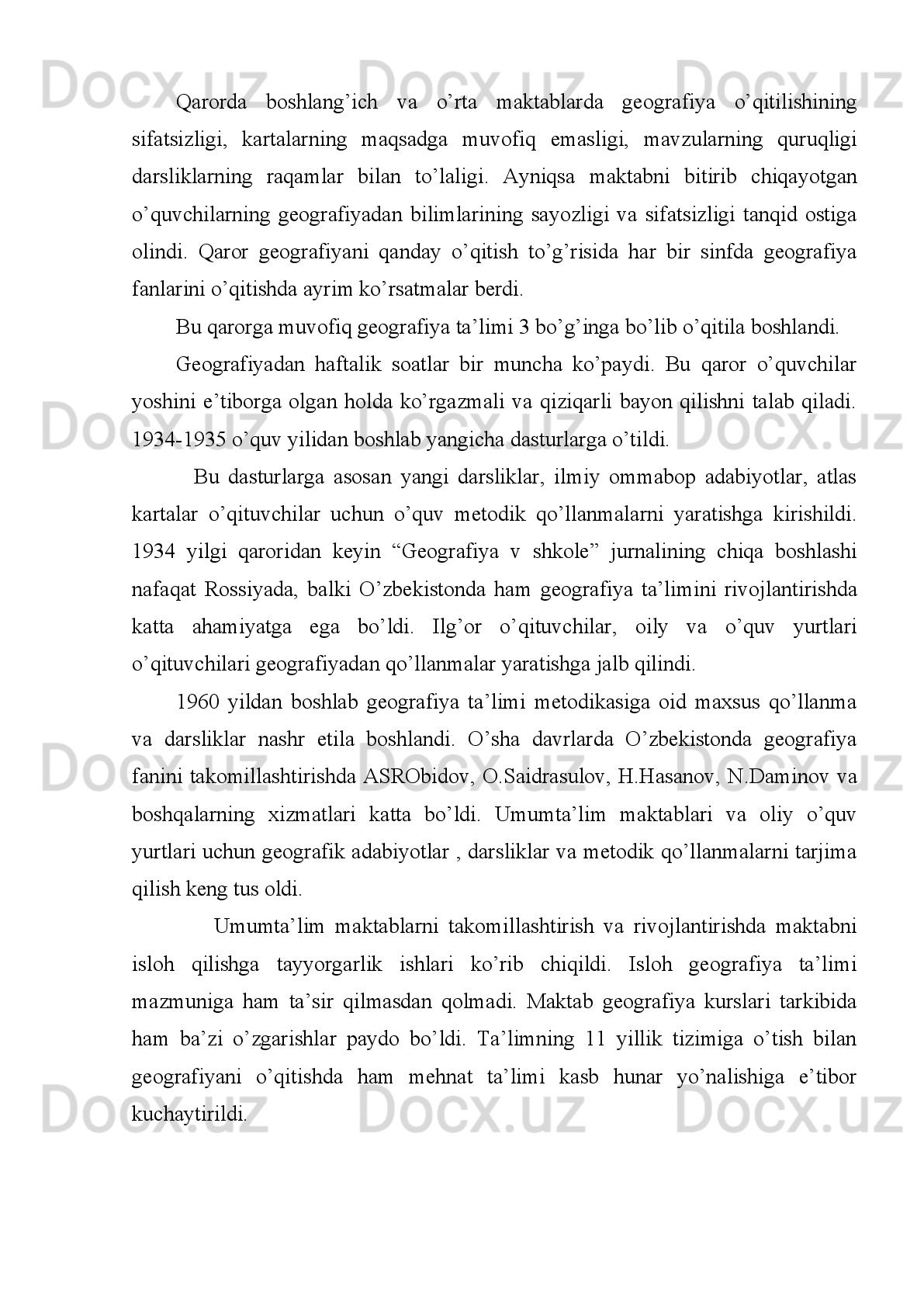 Docx.uz Docx.uz Docx.uz

Qarorda boshlang’ich va o’rta maktablarda geografiya o’qitilishining sifatsizligi, kartalarning maqsadga muvofiq emasligi, mavzularning quruqligi darsliklarning raqamlar bilan to’laligi. Ayniqsa maktabni bitirib chiqayotgan o’quvchilarning geografiyadan bilimlarining sayozligi va sifatsizligi tanqid ostiga olindi. Qaror geografiyani qanday o’qitish to’g’risida har bir sinfda geografiya fanlarini o’qitishda ayrim ko’rsatmalar berdi.

Bu qarorga muvofiq geografiya ta’limi 3 bo’g’inga bo’lib o’qitila boshlandi.

Geografiyadan haftalik soatlar bir muncha ko’paydi. Bu qaror o’quvchilar yoshini e’tiborga olgan holda ko’rgazmali va qiziqarli bayon qilishni talab qiladi. 1934-1935 o’quv yilidan boshlab yangicha dasturlarga o’tildi.

Docx.uz Docx.uz Docx.uz

Bu dasturlarga asosan yangi darsliklar, ilmiy ommabop adabiyotlar, atlas kartalar o’qituvchilar uchun o’quv metodik qo’llanmalarni yaratishga kirishildi. 1934 yilgi qaroridan keyin “Geografiya v shkole” jurnalining chiqa boshlashi nafaqat Rossiyada, balki O’zbekistonda ham geografiya ta’limini rivojlantirishda katta ahamiyatga ega bo’ldi. Ilg’or o’qituvchilar, oily va o’quv yurtlari o’qituvchilari geografiyadan qo’llanmalar yaratishga jalb qilindi.

1960 yildan boshlab geografiya ta’limi metodikasiga oid maxsus qo’llanma va darsliklar nashr etila boshlandi. O’sha davrlarda O’zbekistonda geografiya fanini takomillashtirishda ASRObidov, O.Saidrasulov, H.Hasanov, N.Daminov va boshqalarning xizmatlari katta bo’ldi. Umumta’lim maktablari va oliy o’quv yurtlari uchun geografik adabiyotlar , darsliklar va metodik qo’llanmalarni tarjima qilish keng tus oldi.

Docx.uz Docx.uz Docx.uz

Umumta’lim maktablarni takomillashtirish va rivojlantirishda maktabni isloh qilishga tayyorgarlik ishlari ko’rib chiqildi. Isloh geografiya ta’limi mazmuniga ham ta’sir qilmasdan qolmadi. Maktab geografiya kurslari tarkibida ham ba’zi o’zgarishlar paydo bo’ldi. Ta’limning 11 yillik tizimiga o’tish bilan geografiyani o’qitishda ham mehnat ta’limi kasb hunar yo’nalishiga e’tibor kuchaytirildi.

Docx.uz Docx.uz Docx.uz